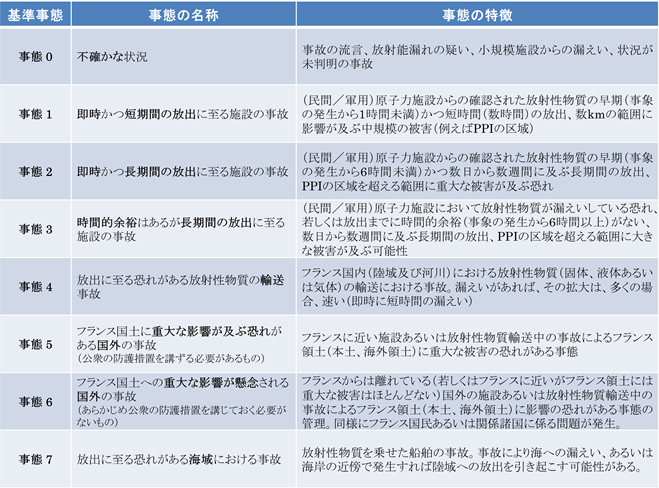 | 基準事態 | 事態の名称 | 事態の特徴 |
|---|---|---|
| 事態 0 | 不確かな状況 | 事故の流言、放射能漏れの疑い、小規模施設からの漏えい、状況が未判明の事故 |
| 事態 1 | 即時かつ短期間の放出に至る施設の事故 | (民間／軍用)原子力施設からの確認された放射性物質の早期(事象の発生から1時間未満)かつ短時間(数時間)の放出、数kmの範囲に影響が及ぶ中規模の被害(例えばPPIの区域) |
| 事態 2 | 即時かつ長期間の放出に至る施設の事故 | (民間／軍用)原子力施設からの確認された放射性物質の早期(事象の発生から6時間未満)かつ数日から数週間に及ぶ長期間の放出、PPIの区域を超える範囲に重大な被害が及ぶ恐れ |
| 事態 3 | 時間的余裕はあるが長期間の放出に至る施設の事故 | (民間／軍用)原子力施設において放射性物質が漏えいしている恐れ、若しくは放出までに時間的余裕(事象の発生から6時間以上)がない、数日から数週間に及ぶ長期間の放出、PPIの区域を超える範囲に大きな被害が及ぶ可能性 |
| 事態 4 | 放出に至る恐れがある放射性物質の輸送事故 | フランス国内(陸域及び河川)における放射性物質(固体、液体あるいは気体)の輸送における事故。漏えいがあれば、その拡大は、多くの場合、速い(即時に短時間の漏えい) |
| 事態 5 | フランス国土に重大な影響が及ぶ恐れがある国外の事故 (公衆の防護措置を講ずる必要があるもの) | フランスに近い施設あるいは放射性物質輸送中の事故によるフランス領土(本土、海外領土)に重大な被害の恐れがある事態 |
| 事態 6 | フランス国土への重大な影響が懸念される国外の事故 (あらかじめ公衆の防護措置を講じておく必要がないもの) | フランスからは離れている(若しくはフランスに近いがフランス領土には重大な被害はほとんどない)国外の施設あるいは放射性物質輸送中の事故によるフランス領土(本土、海外領土)に影響の恐れがある事態の管理。同様にフランス国民あるいは関係諸国に係る問題が発生。 |
| 事態 7 | 放出に至る恐れがある海域における事故 | 放射性物質を乗せた船舶の事故。事故により海への漏えい、あるいは海岸の近傍で発生すれば陸域への放出を引き起こす可能性がある。 |